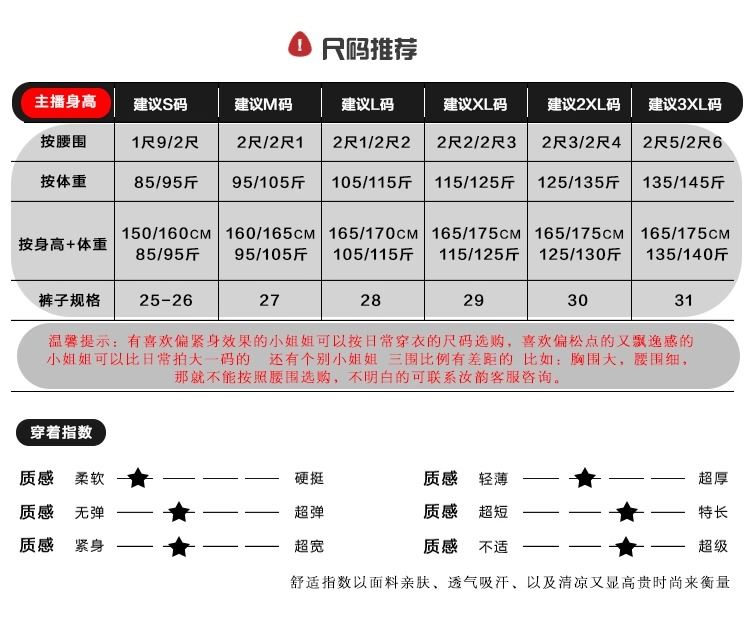 尺码推荐

| 主播身高 | 建议S码 | 建议M码 | 建议L码 | 建议XL码 | 建议2XL码 | 建议3XL码 |
|---|---|---|---|---|---|---|
| 按腰围 | 1尺9/2尺 | 2尺/2尺1 | 2尺1/2尺2 | 2尺2/2尺3 | 2尺3/2尺4 | 2尺5/2尺6 |
| 按体重 | 85/95斤 | 95/105斤 | 105/115斤 | 115/125斤 | 125/135斤 | 135/145斤 |
| 按身高+体重 | 150/160CM 85/95斤 | 160/165CM 95/105斤 | 165/170CM 105/115斤 | 165/175CM 115/125斤 | 165/175CM 125/130斤 | 165/175CM 135/140斤 |
| 裤子规格 | 25-26 | 27 | 28 | 29 | 30 | 31 |

温馨提示：有喜欢偏紧身效果的小姐姐可以按日常穿衣的尺码选购，喜欢偏松点的又飘逸感的小姐姐可以比日常拍大一码的　还有个别小姐姐　三围比例有差距的　比如：胸围大，腰围细，那就不能按照腰围选购，不明白的可联系汝韵客服咨询。

穿着指数

质感　柔软　硬挺
质感　无弹　超弹
质感　紧身　超宽
质感　轻薄　超厚
质感　超短　特长
质感　不适　超级

舒适指数以面料亲肤、透气吸汗、以及清凉又显高贵时尚来衡量